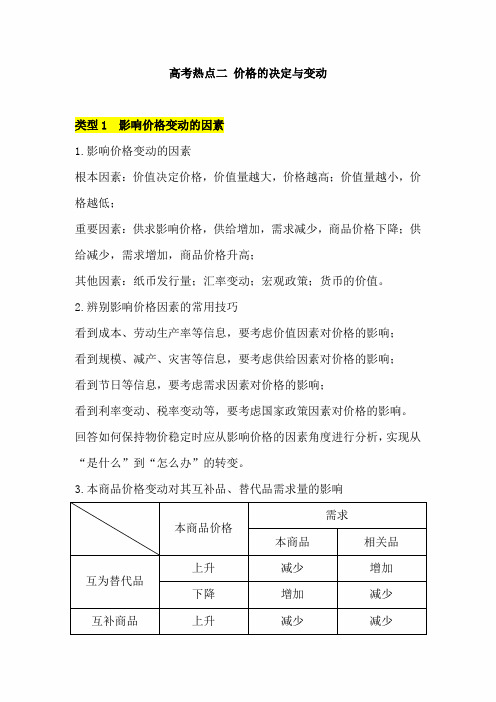 高考热点二 价格的决定与变动

类型 1 影响价格变动的因素

1.影响价格变动的因素

根本因素：价值决定价格，价值量越大，价格越高；价值量越小，价格越低；

重要因素：供求影响价格，供给增加，需求减少，商品价格下降；供给减少，需求增加，商品价格升高；

其他因素：纸币发行量；汇率变动；宏观政策；货币的价值。

2.辨别影响价格因素的常用技巧

看到成本、劳动生产率等信息，要考虑价值因素对价格的影响；

看到规模、减产、灾害等信息，要考虑供给因素对价格的影响；

看到节日等信息，要考虑需求因素对价格的影响；

看到利率变动、税率变动等，要考虑国家政策因素对价格的影响。

回答如何保持物价稳定时应从影响价格的因素角度进行分析，实现从“是什么”到“怎么办”的转变。

3.本商品价格变动对其互补品、替代品需求量的影响

| | 本商品价格 | 需求 | |
|---|---|---|---|
| | | 本商品 | 相关品 |
| 互为替代品 | 上升 | 减少 | 增加 |
| | 下降 | 增加 | 减少 |
| 互补商品 | 上升 | 减少 | 减少 |